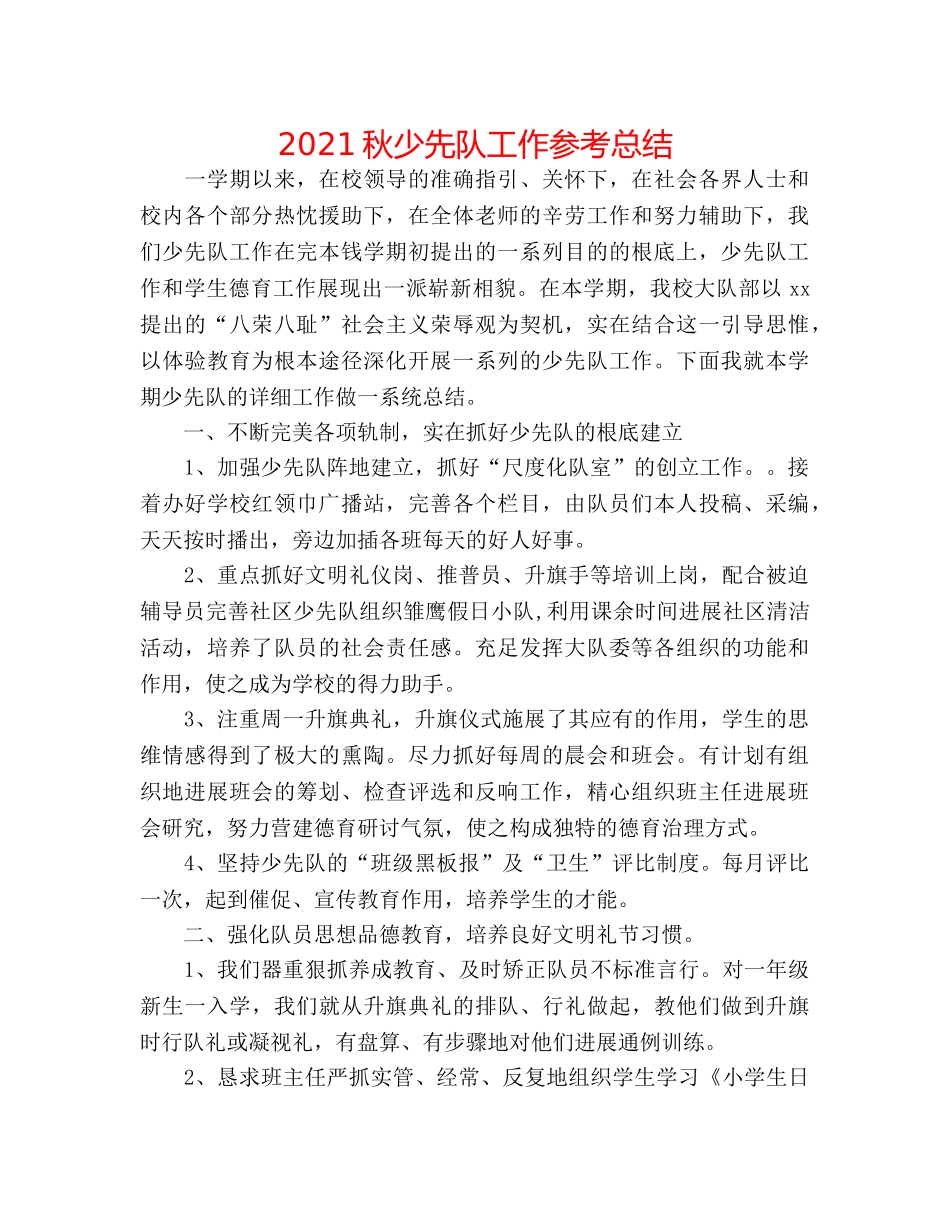 2021 秋少先队工作参考总结

一学期以来，在校领导的准确指引、关怀下，在社会各界人士和校内各个部分热忱援助下，在全体老师的辛劳工作和努力辅助下，我们少先队工作在完本钱学期初提出的一系列目的的根底上，少先队工作和学生德育工作展现出一派崭新相貌。在本学期，我校大队部以 xx 提出的“八荣八耻”社会主义荣辱观为契机，实在结合这一引导思惟，以体验教育为根本途径深化开展一系列的少先队工作。下面我就本学期少先队的详细工作做一系统总结。

一、不断完美各项轨制，实在抓好少先队的根底建立

1、加强少先队阵地建立，抓好“尺度化队室”的创立工作。。接着办好学校红领巾广播站，完善各个栏目，由队员们本人投稿、采编，天天按时播出，旁边加插各班每天的好人好事。

2、重点抓好文明礼仪岗、推普员、升旗手等培训上岗，配合被迫辅导员完善社区少先队组织雏鹰假日小队,利用课余时间进展社区清洁活动，培养了队员的社会责任感。充足发挥大队委等各组织的功能和作用，使之成为学校的得力助手。

3、注重周一升旗典礼，升旗仪式施展了其应有的作用，学生的思维情感得到了极大的熏陶。尽力抓好每周的晨会和班会。有计划有组织地进展班会的筹划、检查评选和反响工作，精心组织班主任进展班会研究，努力营建德育研讨气氛，使之构成独特的德育治理方式。

4、坚持少先队的“班级黑板报”及“卫生”评比制度。每月评比一次，起到催促、宣传教育作用，培养学生的才能。

二、强化队员思想品德教育，培养良好文明礼节习惯。

1、我们器重狠抓养成教育、及时矫正队员不标准言行。对一年级新生一入学，我们就从升旗典礼的排队、行礼做起，教他们做到升旗时行队礼或凝视礼，有盘算、有步骤地对他们进展通例训练。

2、恳求班主任严抓实管、经常、反复地组织学生学习《小学生日